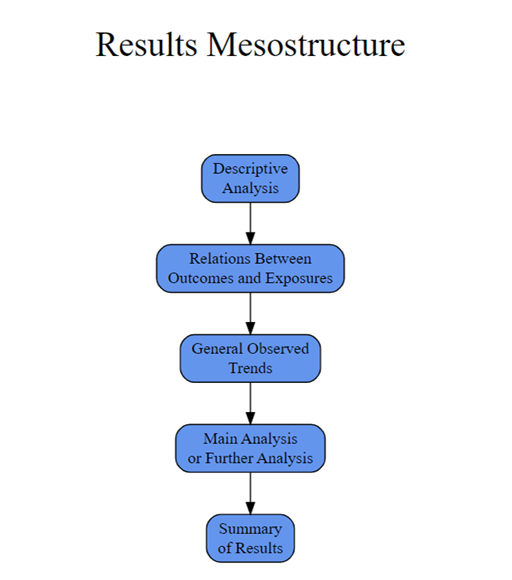 Results Mesostructure

Descriptive Analysis

Relations Between Outcomes and Exposures

General Observed Trends

Main Analysis or Further Analysis

Summary of Results